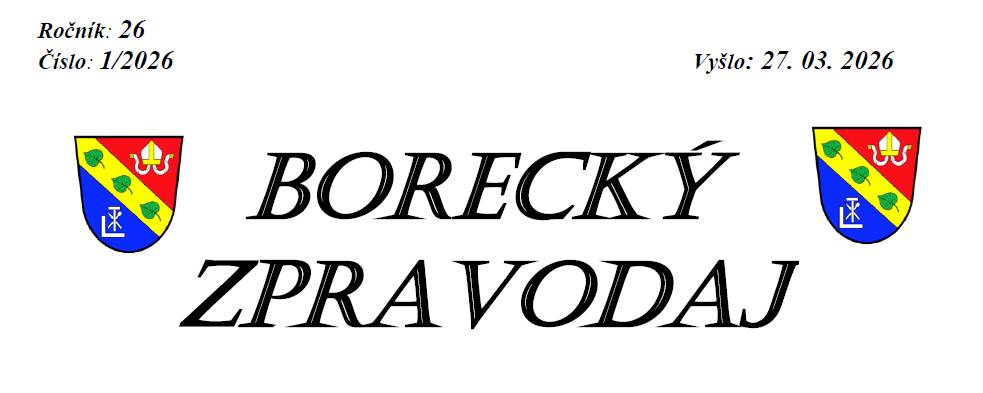 Ročník: 26
Číslo: 1/2026

Vyšlo: 27. 03. 2026

BORECKÝ
ZPRAVODAJ